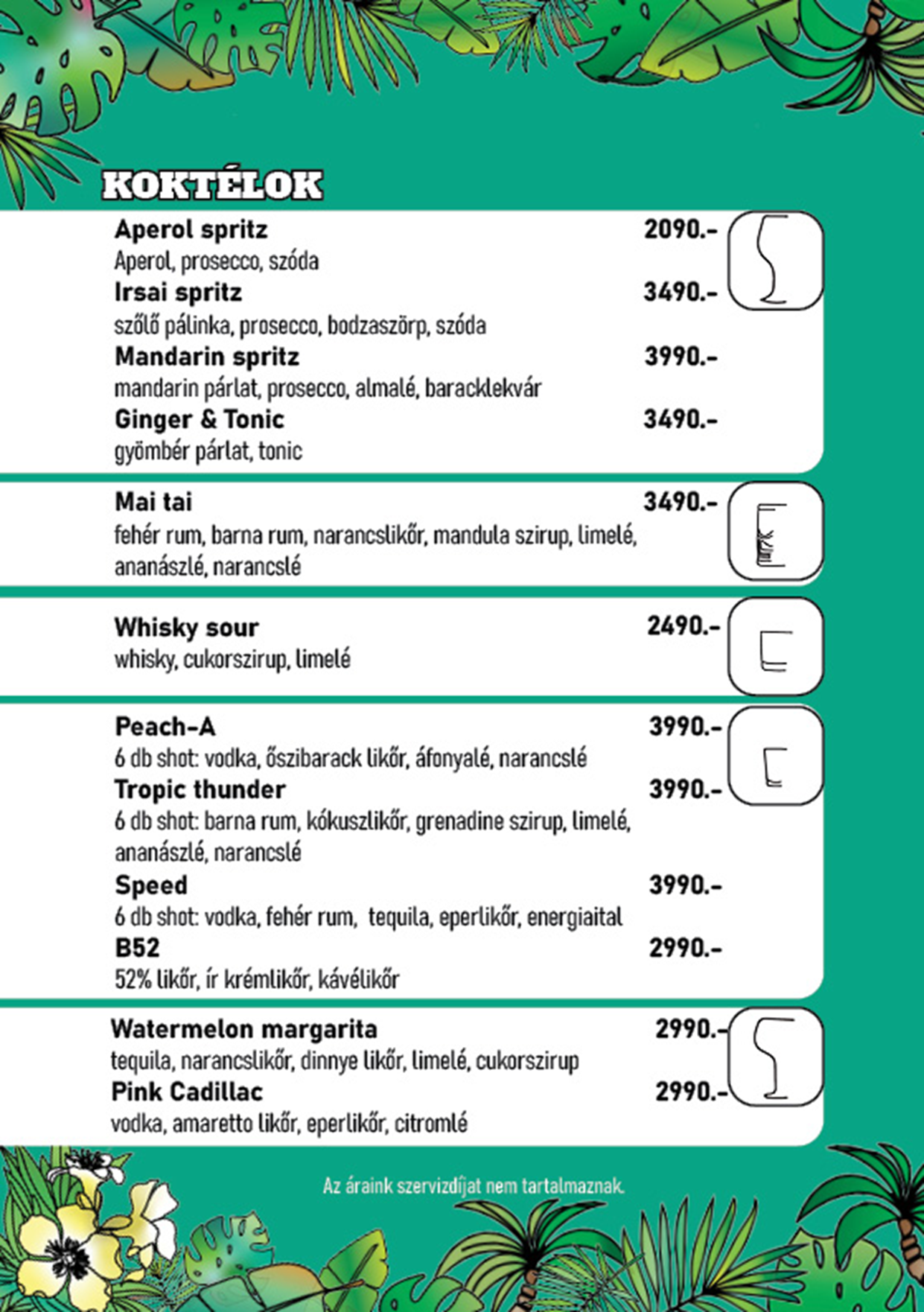 KOKTÉLOK

Aperol spritz 2090.-
Aperol, prosecco, szóda
Irsai spritz 3490.-
szőlő pálinka, prosecco, bodzaszörp, szóda
Mandarin spritz 3990.-
mandarin párlat, prosecco, almalé, baracklekvár
Ginger & Tonic 3490.-
gyömbér párlat, tonic

Mai tai 3490.-
fehér rum, barna rum, narancslikőr, mandula szirup, limelé, ananászlé, narancslé

Whisky sour 2490.-
whisky, cukorszirup, limelé

Peach-A 3990.-
6 db shot: vodka, őszibarack likőr, áfonyalé, narancslé
Tropic thunder 3990.-
6 db shot: barna rum, kókuszlikőr, grenadine szirup, limelé, ananászlé, narancslé
Speed 3990.-
6 db shot: vodka, fehér rum, tequila, eperlikőr, energiaital
B52 2990.-
52% likőr, ír krémlikőr, kávélikőr

Watermelon margarita 2990.-
tequila, narancslikőr, dinnye likőr, limelé, cukorszirup
Pink Cadillac 2990.-
vodka, amaretto likőr, eperlikőr, citromlé

Az áraink szervizdíjat nem tartalmaznak.